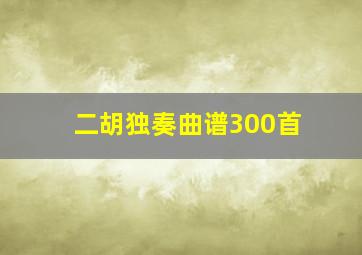 二胡独奏曲谱300首